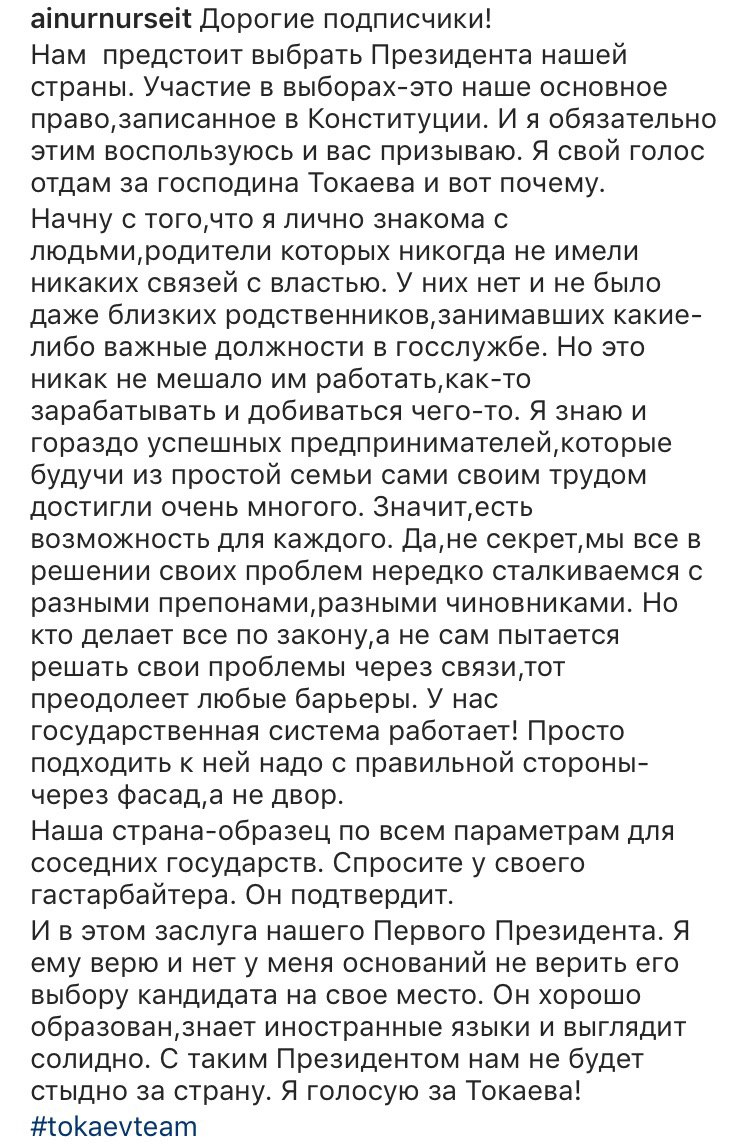 ainurnurseit Дорогие подписчики!
Нам предстоит выбрать Президента нашей страны. Участие в выборах-это наше основное право,записанное в Конституции. И я обязательно этим воспользуюсь и вас призываю. Я свой голос отдам за господина Токаева и вот почему.

Начну с того,что я лично знакома с людьми,родители которых никогда не имели никаких связей с властью. У них нет и не было даже близких родственников,занимавших какие-либо важные должности в госслужбе. Но это никак не мешало им работать,как-то зарабатывать и добиваться чего-то. Я знаю и гораздо успешных предпринимателей,которые будучи из простой семьи сами своим трудом достигли очень многого. Значит,есть возможность для каждого. Да,не секрет,мы все в решении своих проблем нередко сталкиваемся с разными препонами,разными чиновниками. Но кто делает все по закону,а не сам пытается решать свои проблемы через связи,тот преодолеет любые барьеры. У нас государственная система работает! Просто подходить к ней надо с правильной стороны-через фасад,а не двор.

Наша страна-образец по всем параметрам для соседних государств. Спросите у своего гастарбайтера. Он подтвердит.

И в этом заслуга нашего Первого Президента. Я ему верю и нет у меня оснований не верить его выбору кандидата на свое место. Он хорошо образован,знает иностранные языки и выглядит солидно. С таким Президентом нам не будет стыдно за страну. Я голосую за Токаева!
#tokaevteam